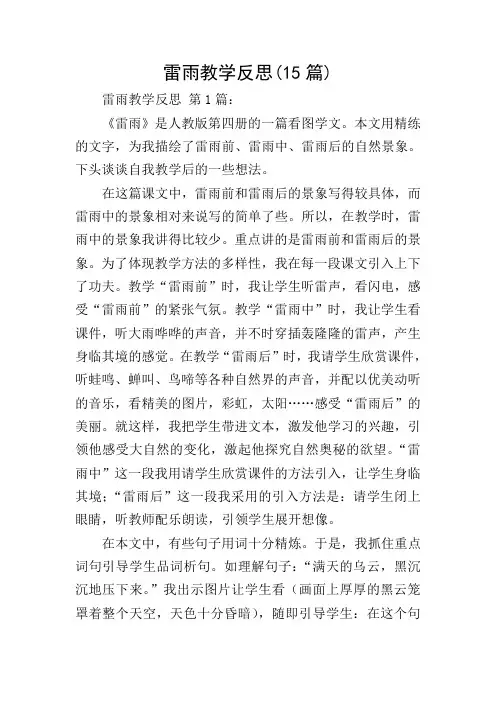 雷雨教学反思(15 篇)

雷雨教学反思 第 1 篇:

《雷雨》是人教版第四册的一篇看图学文。本文用精练的文字,为我描绘了雷雨前、雷雨中、雷雨后的自然景象。下头谈谈自我教学后的一些想法。

在这篇课文中,雷雨前和雷雨后的景象写得较具体,而雷雨中的景象相对来说写的简单了些。所以,在教学时,雷雨中的景象我讲得比较少。重点讲的是雷雨前和雷雨后的景象。为了体现教学方法的多样性,我在每一段课文引入上下了功夫。教学“雷雨前”时,我让学生听雷声,看闪电,感受“雷雨前”的紧张气氛。教学“雷雨中”时,我让学生看课件,听大雨哗哗的声音,并不时穿插轰隆隆的雷声,产生身临其境的感觉。在教学“雷雨后”时,我请学生欣赏课件,听蛙鸣、蝉叫、鸟啼等各种自然界的声音,并配以优美动听的音乐,看精美的图片,彩虹,太阳……感受“雷雨后”的美丽。就这样,我把学生带进文本,激发他学习的兴趣,引领他感受大自然的变化,激起他探究自然奥秘的欲望。“雷雨中”这一段我用请学生欣赏课件的方法引入,让学生身临其境;“雷雨后”这一段我采用的引入方法是:请学生闭上眼睛,听教师配乐朗读,引领学生展开想像。

在本文中,有些句子用词十分精炼。于是,我抓住重点词句引导学生品词析句。如理解句子:“满天的乌云,黑沉沉地压下来。”我出示图片让学生看(画面上厚厚的黑云笼罩着整个天空,天色十分昏暗),随即引导学生:在这个句